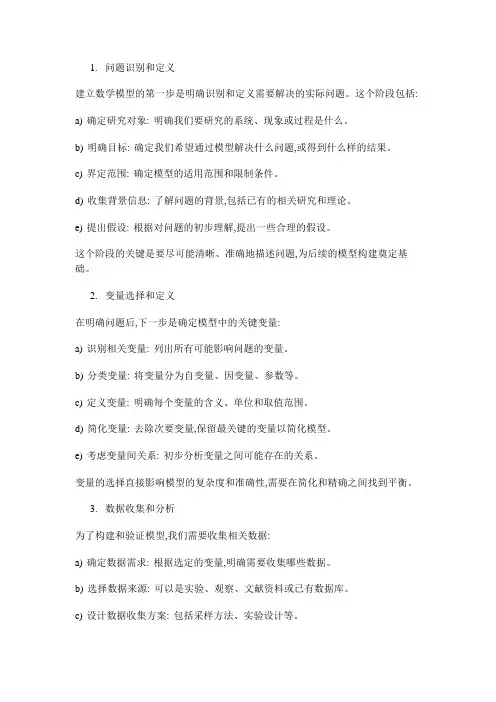 1. 问题识别和定义

建立数学模型的第一步是明确识别和定义需要解决的实际问题。这个阶段包括:

a) 确定研究对象: 明确我们要研究的系统、现象或过程是什么。

b) 明确目标: 确定我们希望通过模型解决什么问题,或得到什么样的结果。

c) 界定范围: 确定模型的适用范围和限制条件。

d) 收集背景信息: 了解问题的背景,包括已有的相关研究和理论。

e) 提出假设: 根据对问题的初步理解,提出一些合理的假设。

这个阶段的关键是要尽可能清晰、准确地描述问题,为后续的模型构建奠定基础。

2. 变量选择和定义

在明确问题后,下一步是确定模型中的关键变量:

a) 识别相关变量: 列出所有可能影响问题的变量。

b) 分类变量: 将变量分为自变量、因变量、参数等。

c) 定义变量: 明确每个变量的含义、单位和取值范围。

d) 简化变量: 去除次要变量,保留最关键的变量以简化模型。

e) 考虑变量间关系: 初步分析变量之间可能存在的关系。

变量的选择直接影响模型的复杂度和准确性,需要在简化和精确之间找到平衡。

3. 数据收集和分析

为了构建和验证模型,我们需要收集相关数据:

a) 确定数据需求: 根据选定的变量,明确需要收集哪些数据。

b) 选择数据来源: 可以是实验、观察、文献资料或已有数据库。

c) 设计数据收集方案: 包括采样方法、实验设计等。